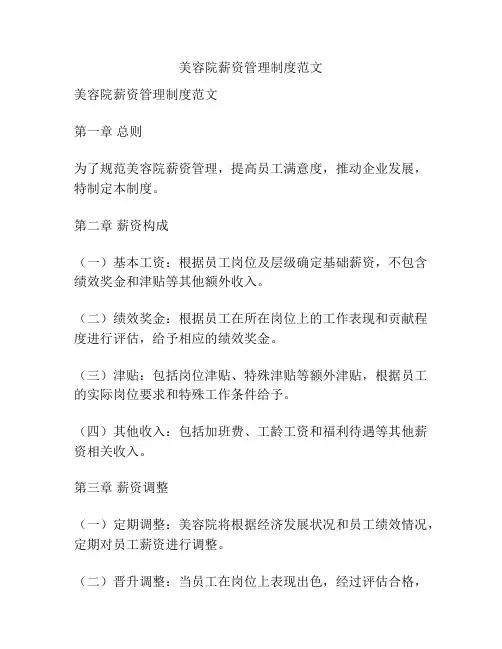 美容院薪资管理制度范文

美容院薪资管理制度范文

第一章 总则

为了规范美容院薪资管理，提高员工满意度，推动企业发展，特制定本制度。

第二章 薪资构成

（一）基本工资：根据员工岗位及层级确定基础薪资，不包含绩效奖金和津贴等其他额外收入。

（二）绩效奖金：根据员工在所在岗位上的工作表现和贡献程度进行评估，给予相应的绩效奖金。

（三）津贴：包括岗位津贴、特殊津贴等额外津贴，根据员工的实际岗位要求和特殊工作条件给予。

（四）其他收入：包括加班费、工龄工资和福利待遇等其他薪资相关收入。

第三章 薪资调整

（一）定期调整：美容院将根据经济发展状况和员工绩效情况，定期对员工薪资进行调整。

（二）晋升调整：当员工在岗位上表现出色，经过评估合格，